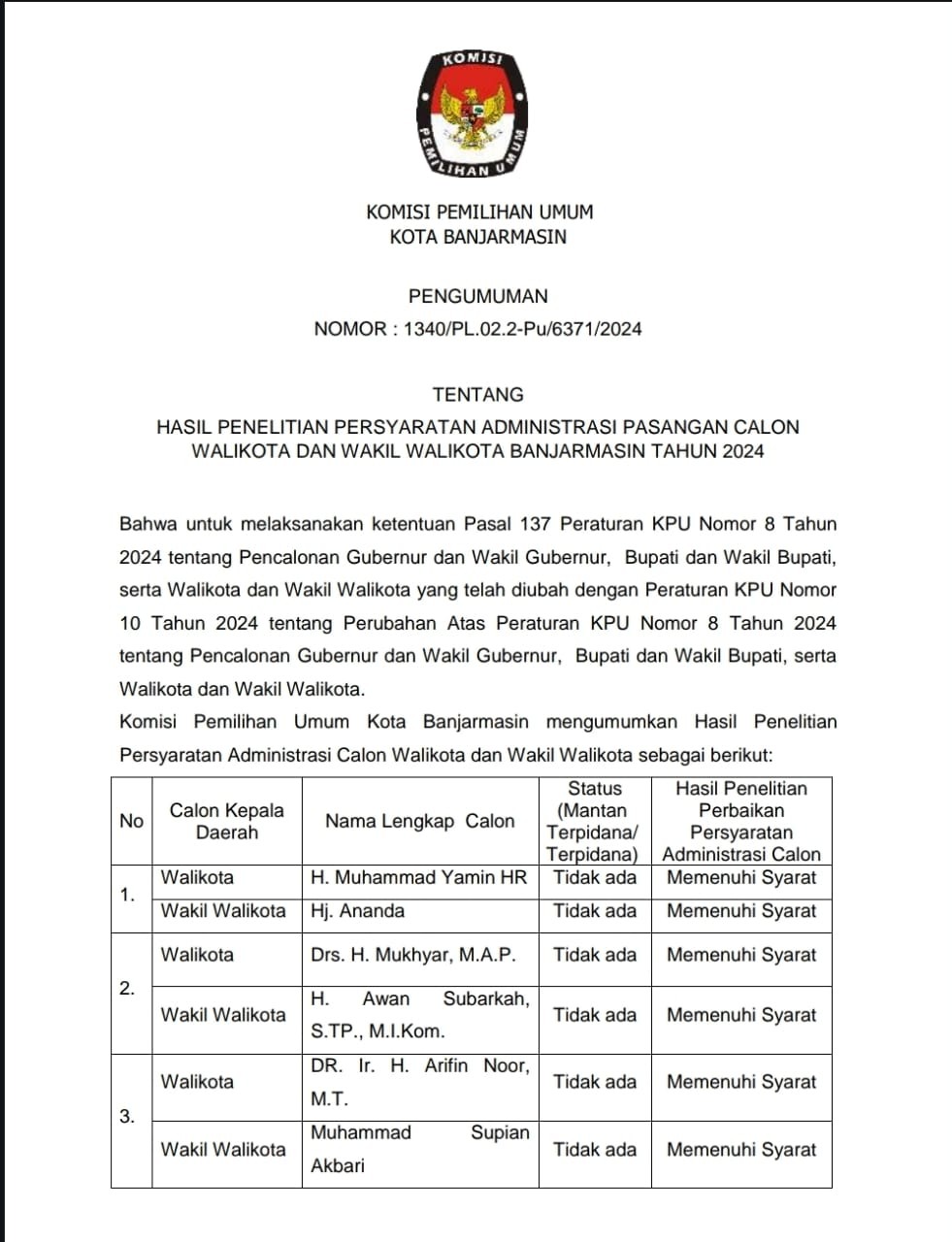 KOMISI
PEMILIHAN UMUM

KOMISI PEMILIHAN UMUM
KOTA BANJARMASIN

PENGUMUMAN
NOMOR : 1340/PL.02.2-Pu/6371/2024

TENTANG
HASIL PENELITIAN PERSYARATAN ADMINISTRASI PASANGAN CALON WALIKOTA DAN WAKIL WALIKOTA BANJARMASIN TAHUN 2024

Bahwa untuk melaksanakan ketentuan Pasal 137 Peraturan KPU Nomor 8 Tahun 2024 tentang Pencalonan Gubernur dan Wakil Gubernur, Bupati dan Wakil Bupati, serta Walikota dan Wakil Walikota yang telah diubah dengan Peraturan KPU Nomor 10 Tahun 2024 tentang Perubahan Atas Peraturan KPU Nomor 8 Tahun 2024 tentang Pencalonan Gubernur dan Wakil Gubernur, Bupati dan Wakil Bupati, serta Walikota dan Wakil Walikota.
Komisi Pemilihan Umum Kota Banjarmasin mengumumkan Hasil Penelitian Persyaratan Administrasi Calon Walikota dan Wakil Walikota sebagai berikut:

| No | Calon Kepala Daerah | Nama Lengkap Calon | Status (Mantan Terpidana/ Terpidana) | Hasil Penelitian Perbaikan Persyaratan Administrasi Calon |
|---|---|---|---|---|
| 1. | Walikota | H. Muhammad Yamin HR | Tidak ada | Memenuhi Syarat |
| | Wakil Walikota | Hj. Ananda | Tidak ada | Memenuhi Syarat |
| 2. | Walikota | Drs. H. Mukhyar, M.A.P. | Tidak ada | Memenuhi Syarat |
| | Wakil Walikota | H. Awan Subarkah, S.TP., M.I.Kom. | Tidak ada | Memenuhi Syarat |
| 3. | Walikota | DR. Ir. H. Arifin Noor, M.T. | Tidak ada | Memenuhi Syarat |
| | Wakil Walikota | Muhammad Supian Akbari | Tidak ada | Memenuhi Syarat |